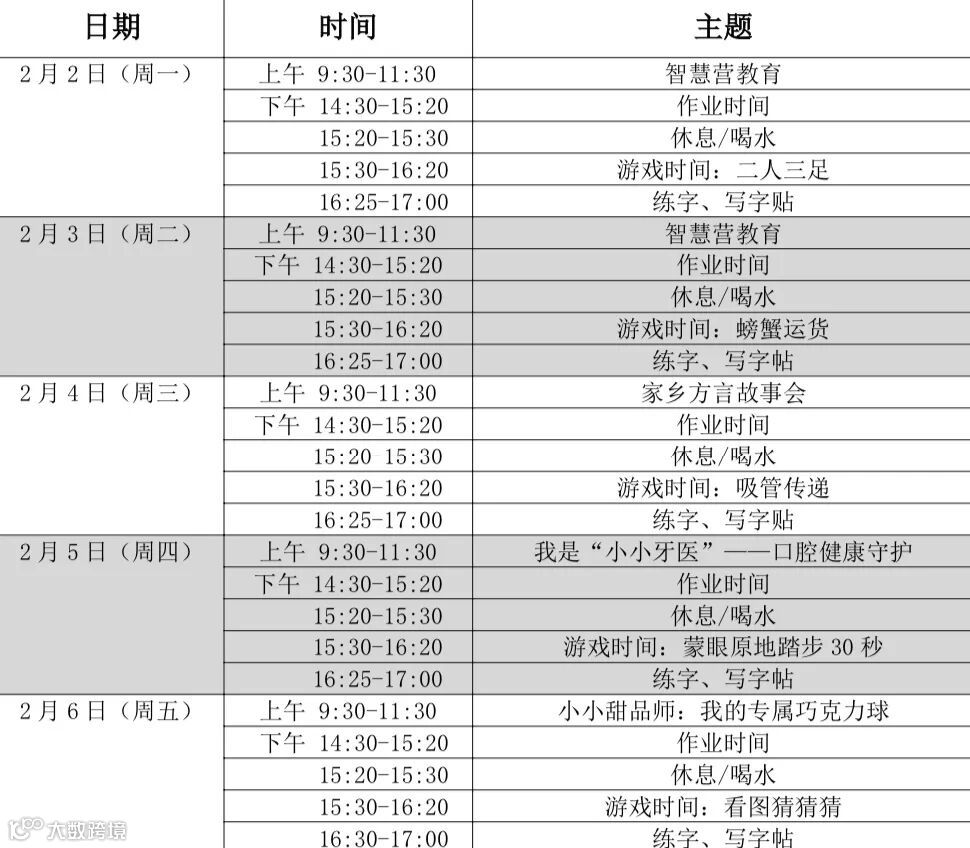 | 日期 | 时间 | 主题 |
|---|---|---|
| 2月2日（周一） | 上午 9:30-11:30 | 智慧营教育 |
| | 下午 14:30-15:20 | 作业时间 |
| | 15:20-15:30 | 休息/喝水 |
| | 15:30-16:20 | 游戏时间：二人三足 |
| | 16:25-17:00 | 练字、写字贴 |
| 2月3日（周二） | 上午 9:30-11:30 | 智慧营教育 |
| | 下午 14:30-15:20 | 作业时间 |
| | 15:20-15:30 | 休息/喝水 |
| | 15:30-16:20 | 游戏时间：螃蟹运货 |
| | 16:25-17:00 | 练字、写字帖 |
| 2月4日（周三） | 上午 9:30-11:30 | 家乡方言故事会 |
| | 下午 14:30-15:20 | 作业时间 |
| | 15:20 15:30 | 休息/喝水 |
| | 15:30-16:20 | 游戏时间：吸管传递 |
| | 16:25-17:00 | 练字、写字贴 |
| 2月5日（周四） | 上午 9:30-11:30 | 我是“小小牙医”——口腔健康守护 |
| | 下午 14:30-15:20 | 作业时间 |
| | 15:20-15:30 | 休息/喝水 |
| | 15:30-16:20 | 游戏时间：蒙眼原地踏步30秒 |
| | 16:25-17:00 | 练字、写字帖 |
| 2月6日（周五） | 上午 9:30-11:30 | 小小甜品师：我的专属巧克力球 |
| | 下午 14:30-15:20 | 作业时间 |
| | 15:20-15:30 | 休息/喝水 |
| | 15:30-16:20 | 游戏时间：看图猜猜猜 |
| | 16:30-17:00 | 练字、写字帖 |

大数跨境